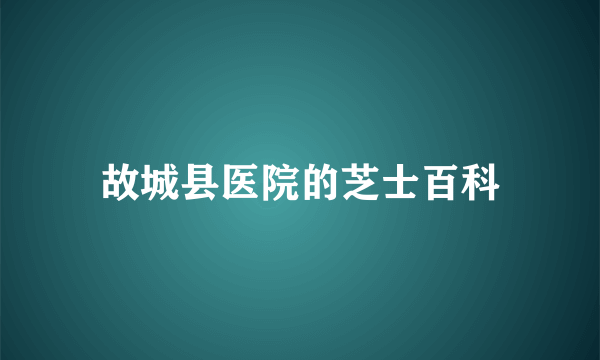 故城县医院的芝士百科